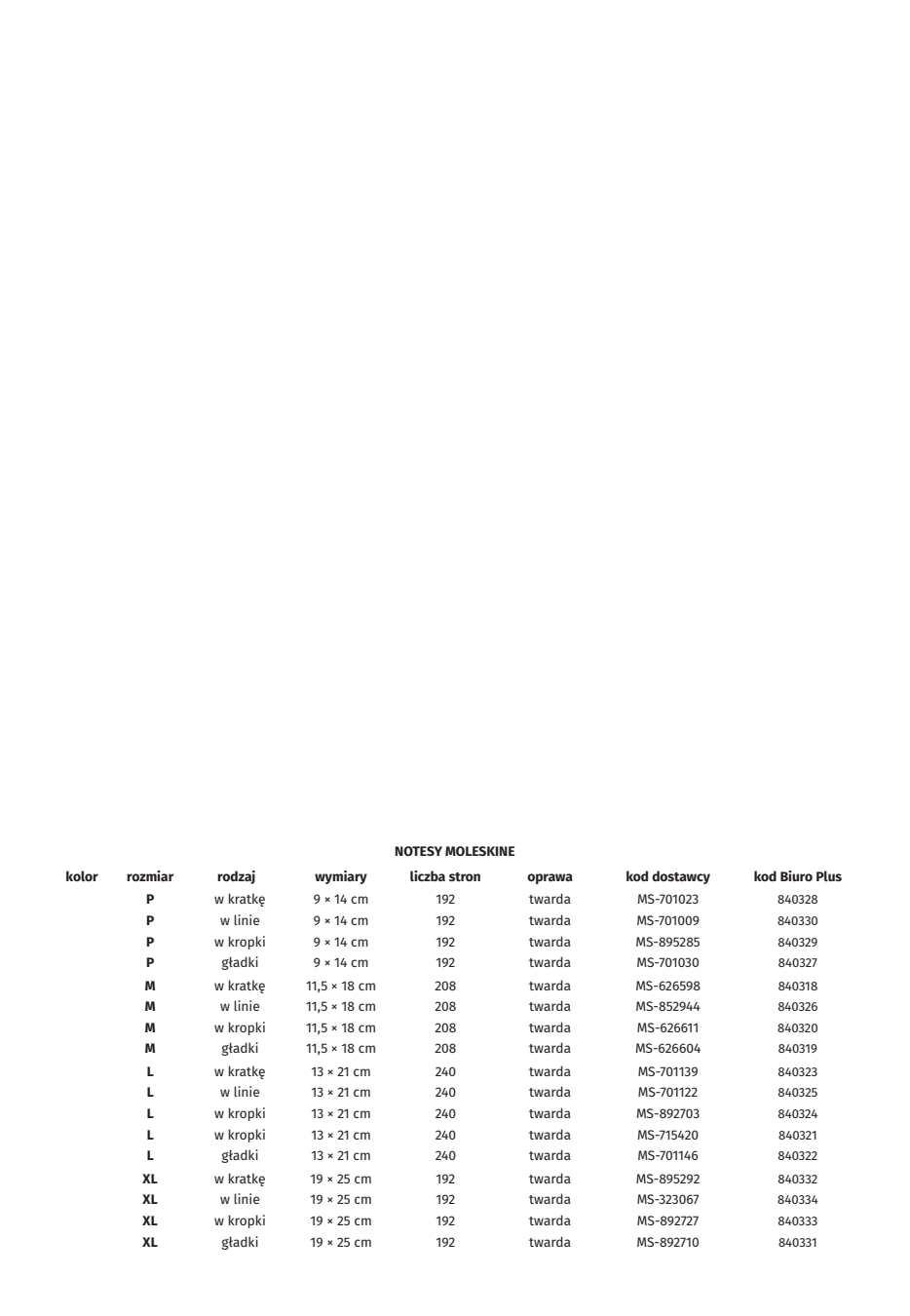 NOTESY MOLESKINE

| kolor | rozmiar | rodzaj | wymiary | liczba stron | oprawa | kod dostawcy | kod Biuro Plus |
|---|---|---|---|---|---|---|---|
| | P | w kratkę | 9 × 14 cm | 192 | twarda | MS-701023 | 840328 |
| | P | w linie | 9 × 14 cm | 192 | twarda | MS-701009 | 840330 |
| | P | w kropki | 9 × 14 cm | 192 | twarda | MS-895285 | 840329 |
| | P | gładki | 9 × 14 cm | 192 | twarda | MS-701030 | 840327 |
| | M | w kratkę | 11,5 × 18 cm | 208 | twarda | MS-626598 | 840318 |
| | M | w linie | 11,5 × 18 cm | 208 | twarda | MS-852944 | 840326 |
| | M | w kropki | 11,5 × 18 cm | 208 | twarda | MS-626611 | 840320 |
| | M | gładki | 11,5 × 18 cm | 208 | twarda | MS-626604 | 840319 |
| | L | w kratkę | 13 × 21 cm | 240 | twarda | MS-701139 | 840323 |
| | L | w linie | 13 × 21 cm | 240 | twarda | MS-701122 | 840325 |
| | L | w kropki | 13 × 21 cm | 240 | twarda | MS-892703 | 840324 |
| | L | w kropki | 13 × 21 cm | 240 | twarda | MS-715420 | 840321 |
| | L | gładki | 13 × 21 cm | 240 | twarda | MS-701146 | 840322 |
| | XL | w kratkę | 19 × 25 cm | 192 | twarda | MS-895292 | 840332 |
| | XL | w linie | 19 × 25 cm | 192 | twarda | MS-323067 | 840334 |
| | XL | w kropki | 19 × 25 cm | 192 | twarda | MS-892727 | 840333 |
| | XL | gładki | 19 × 25 cm | 192 | twarda | MS-892710 | 840331 |